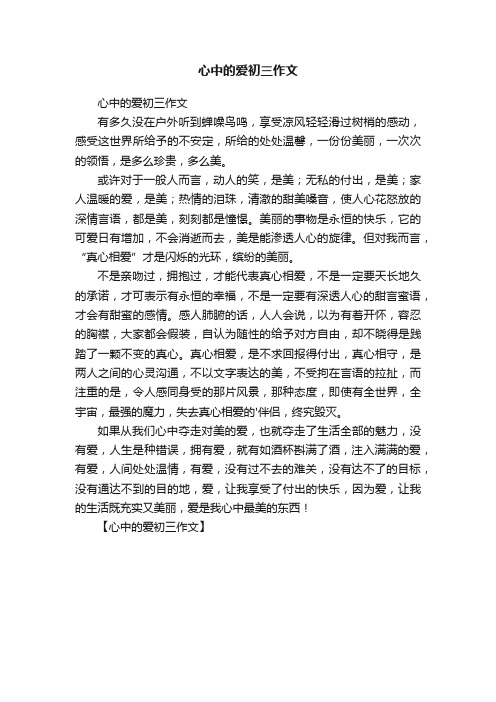 心中的爱初三作文

心中的爱初三作文

有多久没在户外听到蝉噪鸟鸣，享受凉风轻轻滑过树梢的感动，感受这世界所给予的不安定，所给的处处温馨，一份份美丽，一次次的领悟，是多么珍贵，多么美。

或许对于一般人而言，动人的笑，是美；无私的付出，是美；家人温暖的爱，是美；热情的泪珠，清澈的甜美嗓音，使人心花怒放的深情言语，都是美，刻刻都是憧憬。美丽的事物是永恒的快乐，它的可爱日有增加，不会消逝而去，美是能渗透人心的旋律。但对我而言，“真心相爱”才是闪烁的光环，缤纷的美丽。

不是亲吻过，拥抱过，才能代表真心相爱，不是一定要天长地久的承诺，才可表示有永恒的幸福，不是一定要有深透人心的甜言蜜语，才会有甜蜜的感情。感人肺腑的话，人人会说，以为有着开怀，容忍的胸襟，大家都会假装，自认为随性的给予对方自由，却不晓得是践踏了一颗不变的真心。真心相爱，是不求回报得付出，真心相守，是两人之间的心灵沟通，不以文字表达的美，不受拘在言语的拉扯，而注重的是，令人感同身受的那片风景，那种态度，即使有全世界，全宇宙，最强的魔力，失去真心相爱的'伴侣，终究毁灭。

如果从我们心中夺走对美的爱，也就夺走了生活全部的魅力，没有爱，人生是种错误，拥有爱，就有如酒杯斟满了酒，注入满满的爱，有爱，人间处处温情，有爱，没有过不去的难关，没有达不了的目标，没有通达不到的目的地，爱，让我享受了付出的快乐，因为爱，让我的生活既充实又美丽，爱是我心中最美的东西！

【心中的爱初三作文】